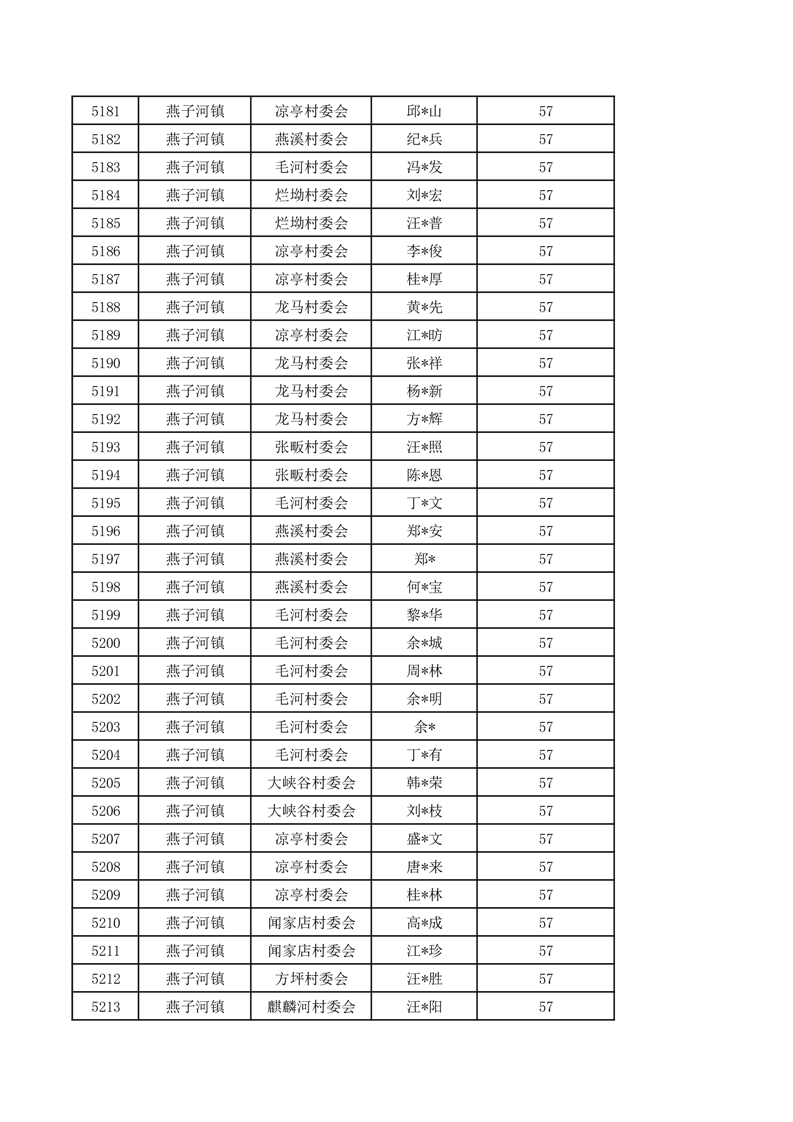 | 5181 | 燕子河镇 | 凉亭村委会 | 邱*山 | 57 |
|---|---|---|---|---|
| 5182 | 燕子河镇 | 燕溪村委会 | 纪*兵 | 57 |
| 5183 | 燕子河镇 | 毛河村委会 | 冯*发 | 57 |
| 5184 | 燕子河镇 | 烂坳村委会 | 刘*宏 | 57 |
| 5185 | 燕子河镇 | 烂坳村委会 | 汪*普 | 57 |
| 5186 | 燕子河镇 | 凉亭村委会 | 李*俊 | 57 |
| 5187 | 燕子河镇 | 凉亭村委会 | 桂*厚 | 57 |
| 5188 | 燕子河镇 | 龙马村委会 | 黄*先 | 57 |
| 5189 | 燕子河镇 | 凉亭村委会 | 江*昉 | 57 |
| 5190 | 燕子河镇 | 龙马村委会 | 张*祥 | 57 |
| 5191 | 燕子河镇 | 龙马村委会 | 杨*新 | 57 |
| 5192 | 燕子河镇 | 龙马村委会 | 方*辉 | 57 |
| 5193 | 燕子河镇 | 张畈村委会 | 汪*照 | 57 |
| 5194 | 燕子河镇 | 张畈村委会 | 陈*恩 | 57 |
| 5195 | 燕子河镇 | 毛河村委会 | 丁*文 | 57 |
| 5196 | 燕子河镇 | 燕溪村委会 | 郑*安 | 57 |
| 5197 | 燕子河镇 | 燕溪村委会 | 郑* | 57 |
| 5198 | 燕子河镇 | 燕溪村委会 | 何*宝 | 57 |
| 5199 | 燕子河镇 | 毛河村委会 | 黎*华 | 57 |
| 5200 | 燕子河镇 | 毛河村委会 | 余*城 | 57 |
| 5201 | 燕子河镇 | 毛河村委会 | 周*林 | 57 |
| 5202 | 燕子河镇 | 毛河村委会 | 余*明 | 57 |
| 5203 | 燕子河镇 | 毛河村委会 | 余* | 57 |
| 5204 | 燕子河镇 | 毛河村委会 | 丁*有 | 57 |
| 5205 | 燕子河镇 | 大峡谷村委会 | 韩*荣 | 57 |
| 5206 | 燕子河镇 | 大峡谷村委会 | 刘*枝 | 57 |
| 5207 | 燕子河镇 | 凉亭村委会 | 盛*文 | 57 |
| 5208 | 燕子河镇 | 凉亭村委会 | 唐*来 | 57 |
| 5209 | 燕子河镇 | 凉亭村委会 | 桂*林 | 57 |
| 5210 | 燕子河镇 | 闻家店村委会 | 高*成 | 57 |
| 5211 | 燕子河镇 | 闻家店村委会 | 江*珍 | 57 |
| 5212 | 燕子河镇 | 方坪村委会 | 汪*胜 | 57 |
| 5213 | 燕子河镇 | 麒麟河村委会 | 汪*阳 | 57 |